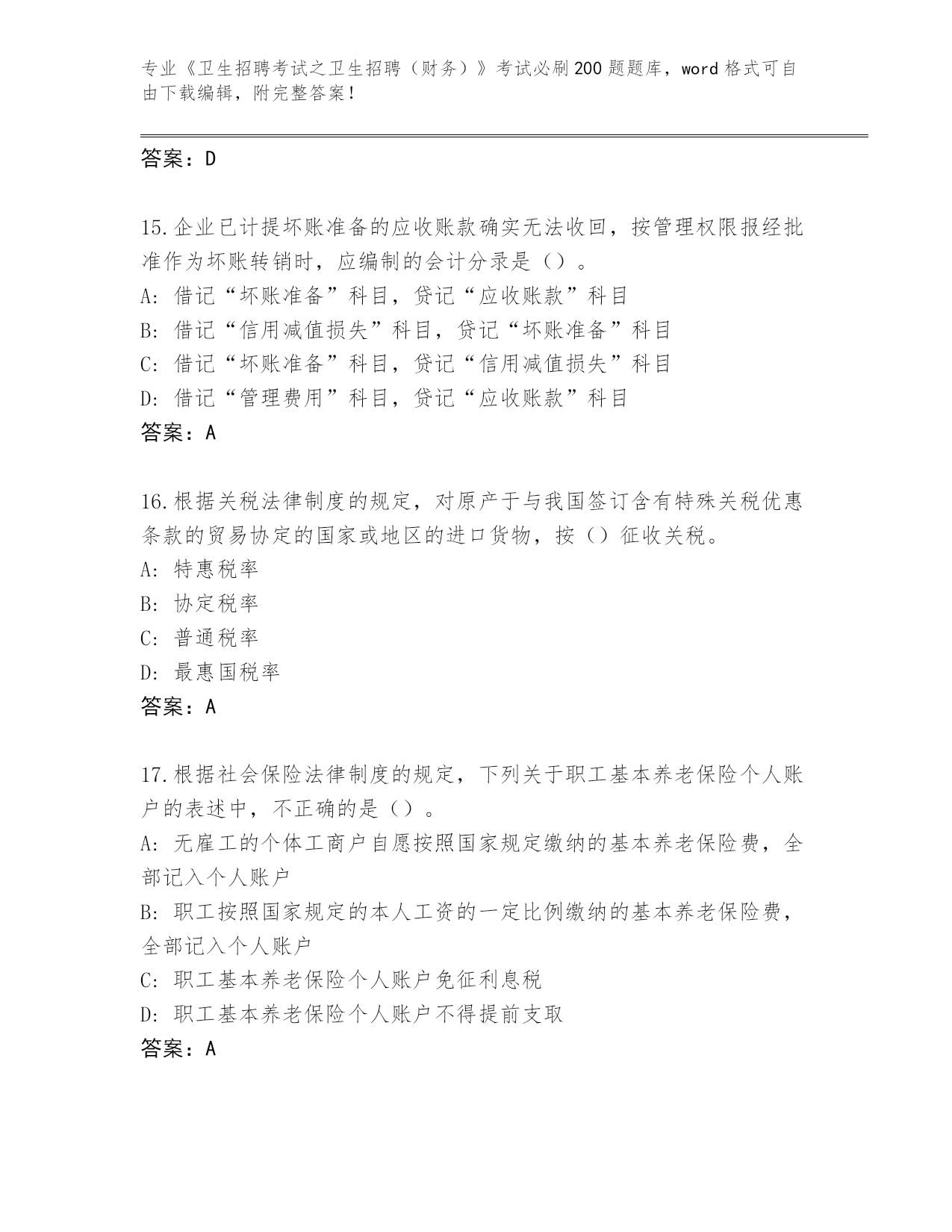 专业《卫生招聘考试之卫生招聘（财务）》考试必刷200题题库，word格式可自由下载编辑，附完整答案！

答案：D

15.企业已计提坏账准备的应收账款确实无法收回，按管理权限报经批准作为坏账转销时，应编制的会计分录是（）。
A：借记“坏账准备”科目，贷记“应收账款”科目
B：借记“信用减值损失”科目，贷记“坏账准备”科目
C：借记“坏账准备”科目，贷记“信用减值损失”科目
D：借记“管理费用”科目，贷记“应收账款”科目
答案：A

16.根据关税法律制度的规定，对原产于与我国签订含有特殊关税优惠条款的贸易协定的国家或地区的进口货物，按（）征收关税。
A：特惠税率
B：协定税率
C：普通税率
D：最惠国税率
答案：A

17.根据社会保险法律制度的规定，下列关于职工基本养老保险个人账户的表述中，不正确的是（）。
A：无雇工的个体工商户自愿按照国家规定缴纳的基本养老保险费，全部记入个人账户
B：职工按照国家规定的本人工资的一定比例缴纳的基本养老保险费，全部记入个人账户
C：职工基本养老保险个人账户免征利息税
D：职工基本养老保险个人账户不得提前支取
答案：A